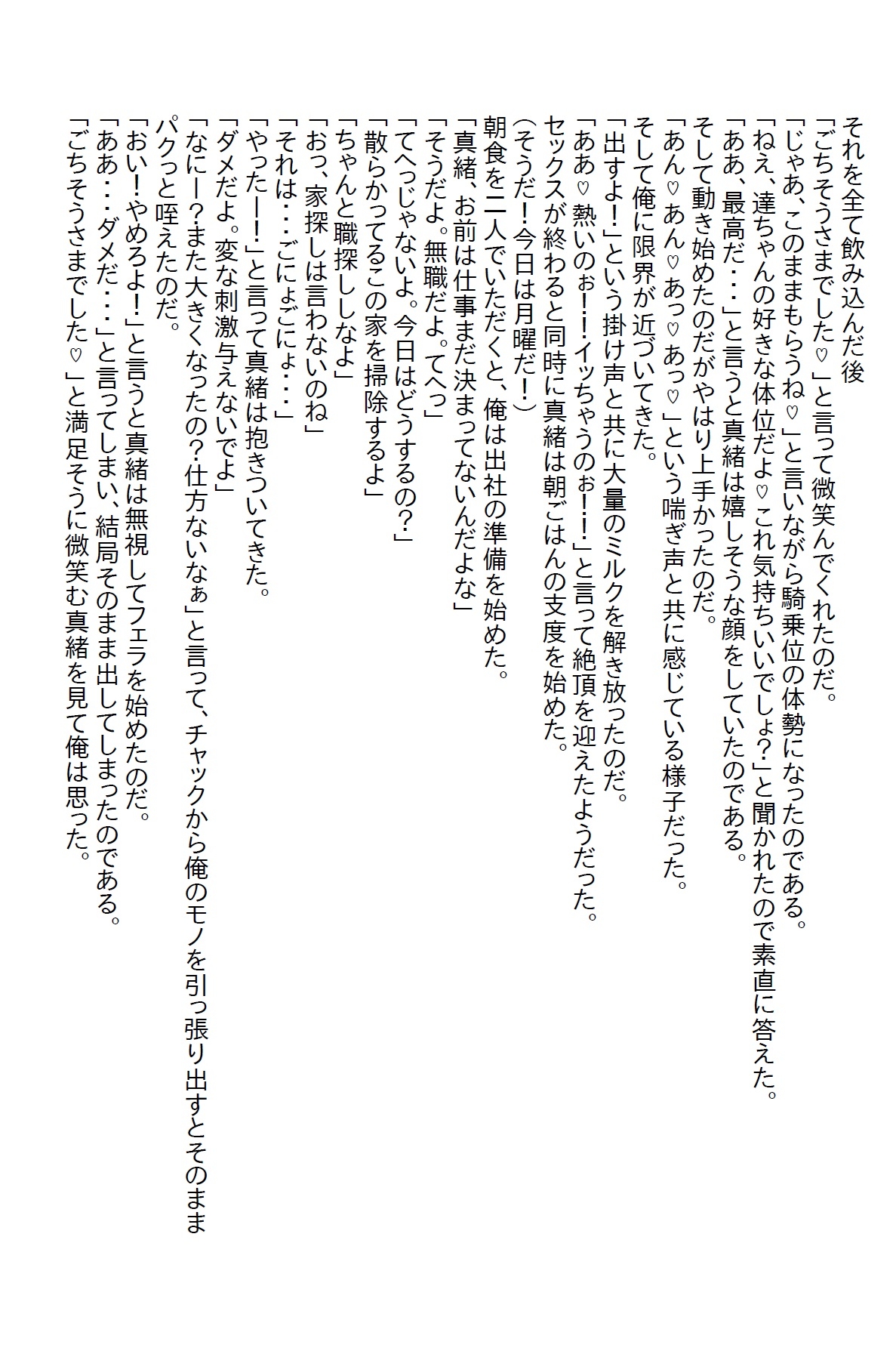 それを全て飲み込んだ後
「ごちそうさまでした♡」と言って微笑んでくれたのだ。
「じゃあ、このままもらうね♡」と言いながら騎乗位の体勢になったのである。
「ねえ、達ちゃんの好きな体位だよ♡これ気持ちいいでしょ?」と聞かれたので素直に答えた。
「ああ、最高だ・・・」と言うと真緒は嬉しそうな顔をしていたのである。
そして動き始めたのだがやはり上手かったのだ。
「あん♡あん♡あっ♡あっ♡」という喘ぎ声と共に感じている様子だった。
そして俺に限界が近づいてきた。
「出すよ!」という掛け声と共に大量のミルクを解き放ったのだ。
「ああ♡熱いのぉ!!イッちゃうのぉ!!」と言って絶頂を迎えたようだった。
セックスが終わると同時に真緒は朝ごはんの支度を始めた。
(そうだ!今日は月曜だ!)
朝食を二人でいただくと、俺は出社の準備を始めた。
「真緒、お前は仕事まだ決まってないんだよな」
「そうだよ。無職だよ。てへっ」
「てへっじゃないよ。今日はどうするの?」
「散らかってるこの家を掃除するよ」
「ちゃんと職探ししなよ」
「おっ、家探しは言わないのね」
「それは・・・ごにょごにょ・・・」
「やったー!」と言って真緒は抱きついてきた。
「ダメだよ。変な刺激与えないでよ」
「なにー?また大きくなったの?仕方ないなぁ」と言って、チャックから俺のモノを引っ張り出すとそのままパクっと咥えたのだ。
「おい!やめろよ!」と言うと真緒は無視してフェラを始めたのだ。
「ああ・・・ダメだ・・・」と言ってしまい、結局そのまま出してしまったのである。
「ごちそうさまでした♡」と満足そうに微笑む真緒を見て俺は思った。